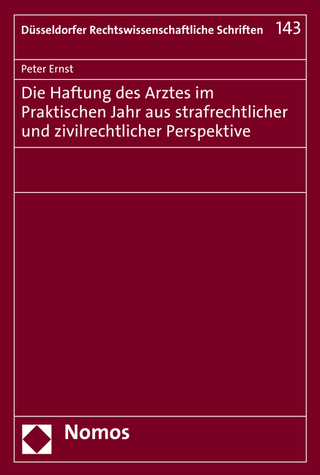 Düsseldorfer Rechtswissenschaftliche Schriften 143

Peter Ernst

Die Haftung des Arztes im Praktischen Jahr aus strafrechtlicher und zivilrechtlicher Perspektive

Nomos